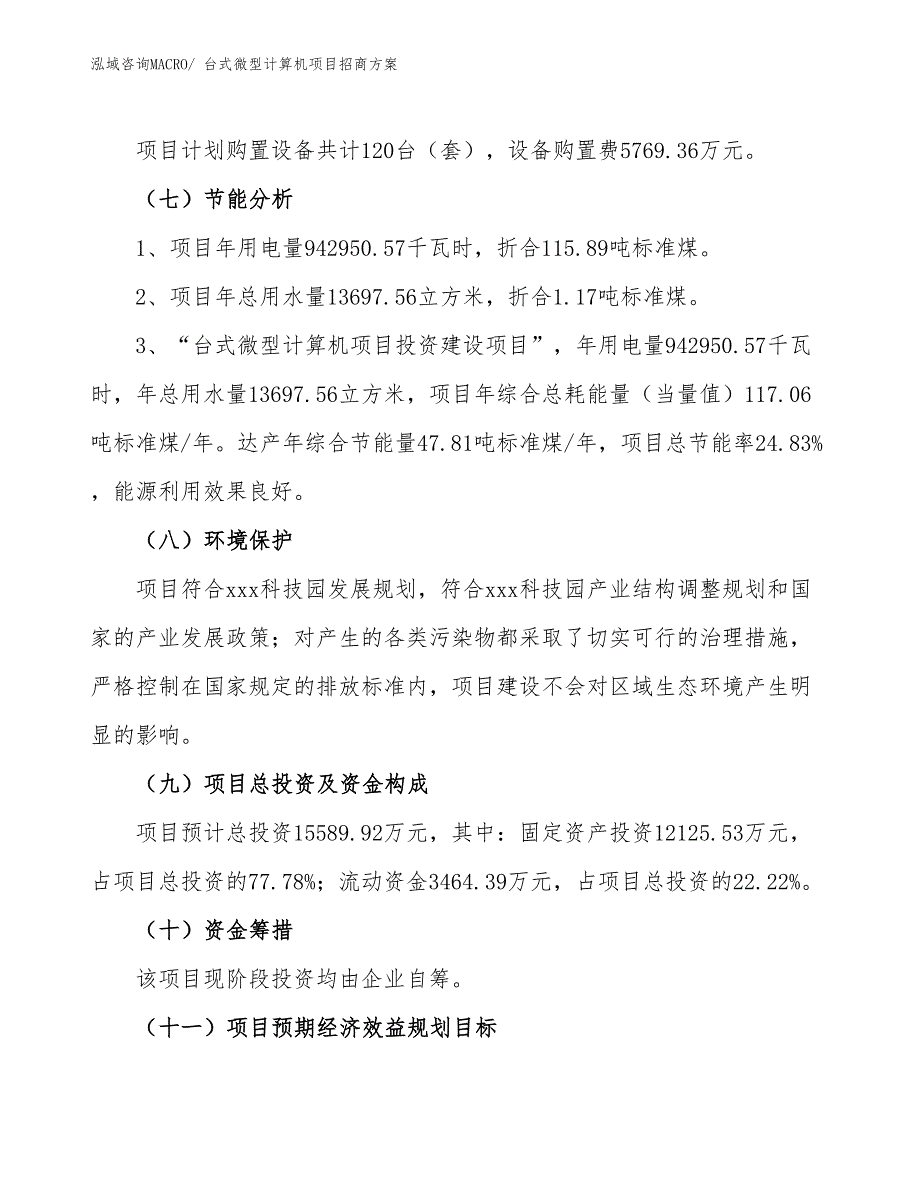 泓域咨询MACRO/ 台式微型计算机项目招商方案

项目计划购置设备共计120台（套），设备购置费5769.36万元。

（七）节能分析

1、项目年用电量942950.57千瓦时，折合115.89吨标准煤。

2、项目年总用水量13697.56立方米，折合1.17吨标准煤。

3、“台式微型计算机项目投资建设项目”，年用电量942950.57千瓦时，年总用水量13697.56立方米，项目年综合总耗能量（当量值）117.06吨标准煤/年。达产年综合节能量47.81吨标准煤/年，项目总节能率24.83%，能源利用效果良好。

（八）环境保护

项目符合xxx科技园发展规划，符合xxx科技园产业结构调整规划和国家的产业发展政策；对产生的各类污染物都采取了切实可行的治理措施，严格控制在国家规定的排放标准内，项目建设不会对区域生态环境产生明显的影响。

（九）项目总投资及资金构成

项目预计总投资15589.92万元，其中：固定资产投资12125.53万元，占项目总投资的77.78%；流动资金3464.39万元，占项目总投资的22.22%。

（十）资金筹措

该项目现阶段投资均由企业自筹。

（十一）项目预期经济效益规划目标